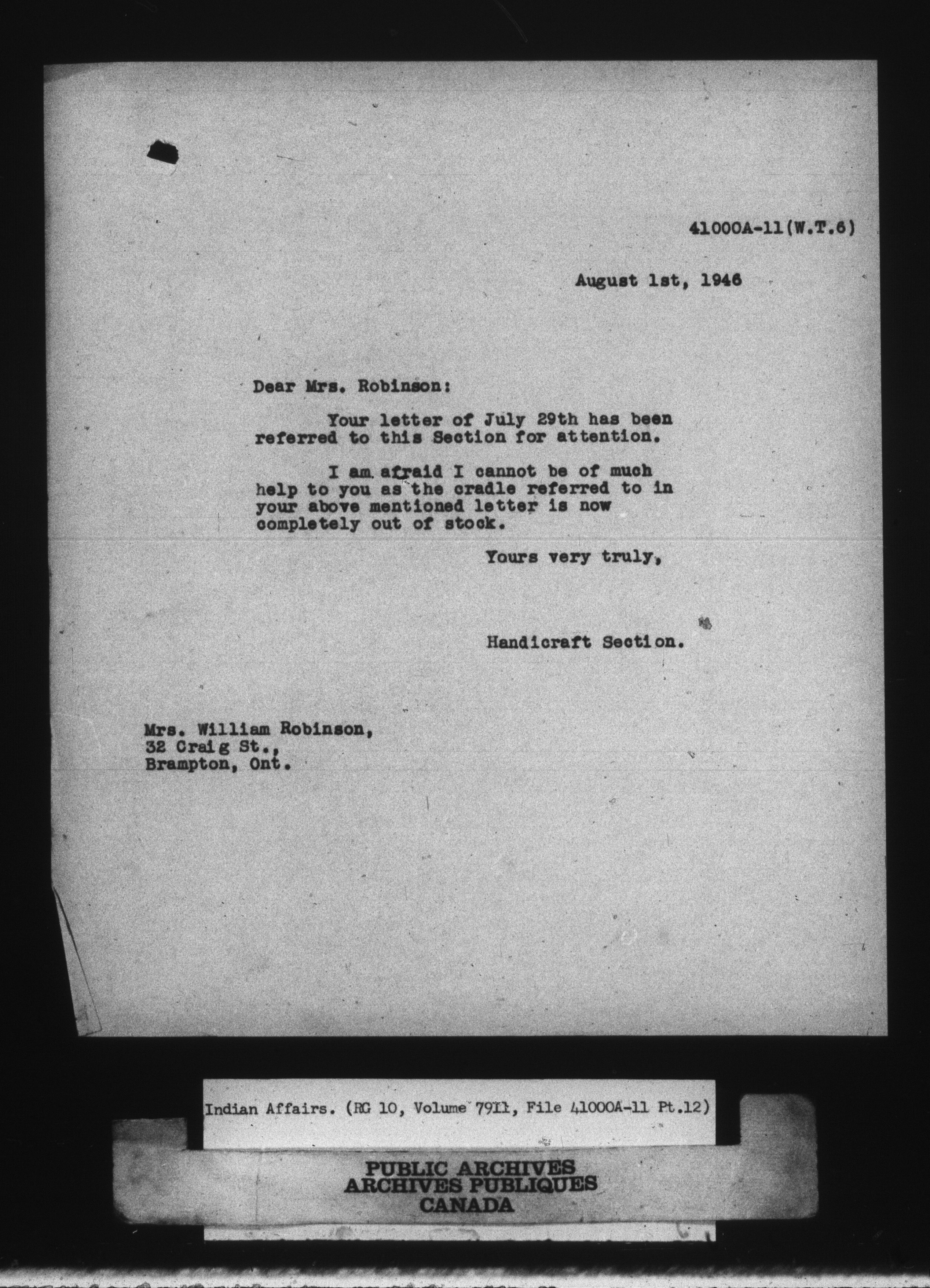 41000A-11(W.T.6)

August 1st, 1946

Dear Mrs. Robinson:

Your letter of July 29th has been referred to this Section for attention.

I am afraid I cannot be of much help to you as the cradle referred to in your above mentioned letter is now completely out of stock.

Yours very truly,

Handicraft Section.

Mrs. William Robinson,
32 Craig St.,
Brampton, Ont.

Indian Affairs. (RG 10, Volume 7911, File 41000A-11 Pt.12)

PUBLIC ARCHIVES
ARCHIVES PUBLIQUES
CANADA